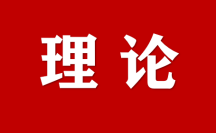 理论